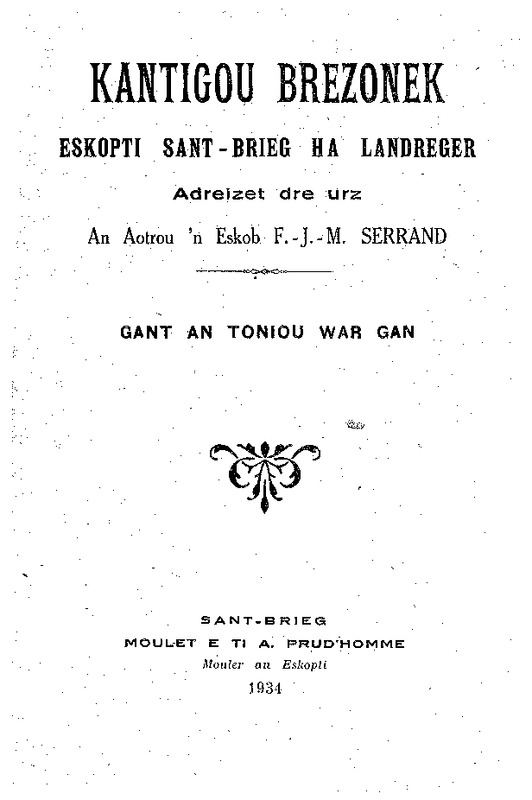 KANTIGOU BREZONEK

ESKOPTI SANT-BRIEG HA LANDREGER

Adreizet dre urz

An Aotrou 'n Eskob F.-J.-M. SERRAND

GANT AN TONIOU WAR GAN

SANT-BRIEG
MOULET E TI A. PRUD'HOMME
Mouler an Eskopti
1934